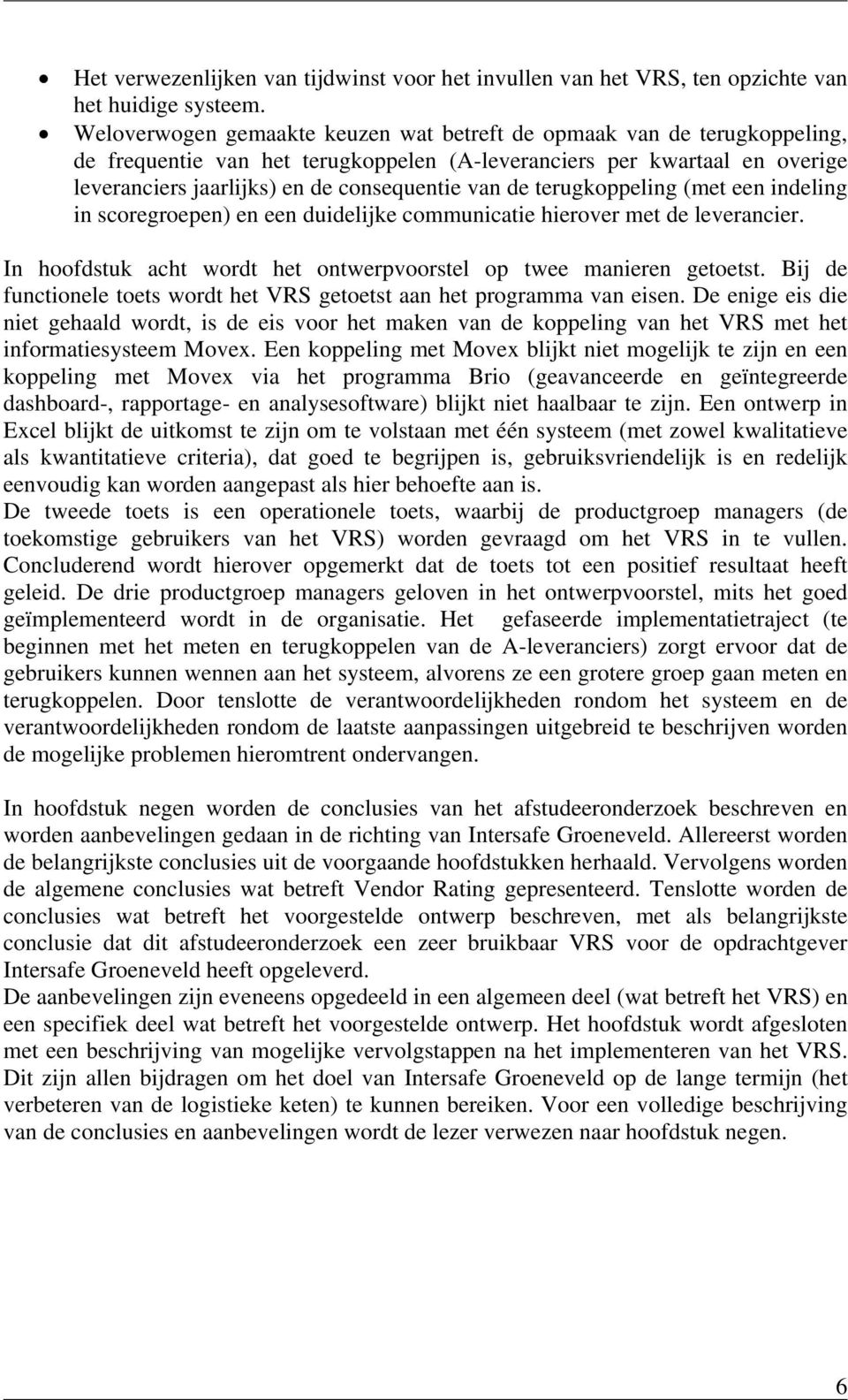 • Het verwezenlijken van tijdwinst voor het invullen van het VRS, ten opzichte van het huidige systeem.
• Weloverwogen gemaakte keuzen wat betreft de opmaak van de terugkoppeling, de frequentie van het terugkoppelen (A-leveranciers per kwartaal en overige leveranciers jaarlijks) en de consequentie van de terugkoppeling (met een indeling in scoregroepen) en een duidelijke communicatie hierover met de leverancier.

In hoofdstuk acht wordt het ontwerpvoorstel op twee manieren getoetst. Bij de functionele toets wordt het VRS getoetst aan het programma van eisen. De enige eis die niet gehaald wordt, is de eis voor het maken van de koppeling van het VRS met het informatiesysteem Movex. Een koppeling met Movex blijkt niet mogelijk te zijn en een koppeling met Movex via het programma Brio (geavanceerde en geïntegreerde dashboard-, rapportage- en analysesoftware) blijkt niet haalbaar te zijn. Een ontwerp in Excel blijkt de uitkomst te zijn om te volstaan met één systeem (met zowel kwalitatieve als kwantitatieve criteria), dat goed te begrijpen is, gebruiksvriendelijk is en redelijk eenvoudig kan worden aangepast als hier behoefte aan is.
De tweede toets is een operationele toets, waarbij de productgroep managers (de toekomstige gebruikers van het VRS) worden gevraagd om het VRS in te vullen. Concluderend wordt hierover opgemerkt dat de toets tot een positief resultaat heeft geleid. De drie productgroep managers geloven in het ontwerpvoorstel, mits het goed geïmplementeerd wordt in de organisatie. Het gefaseerde implementatietraject (te beginnen met het meten en terugkoppelen van de A-leveranciers) zorgt ervoor dat de gebruikers kunnen wennen aan het systeem, alvorens ze een grotere groep gaan meten en terugkoppelen. Door tenslotte de verantwoordelijkheden rondom het systeem en de verantwoordelijkheden rondom de laatste aanpassingen uitgebreid te beschrijven worden de mogelijke problemen hieromtrent ondervangen.

In hoofdstuk negen worden de conclusies van het afstudeeronderzoek beschreven en worden aanbevelingen gedaan in de richting van Intersafe Groeneveld. Allereerst worden de belangrijkste conclusies uit de voorgaande hoofdstukken herhaald. Vervolgens worden de algemene conclusies wat betreft Vendor Rating gepresenteerd. Tenslotte worden de conclusies wat betreft het voorgestelde ontwerp beschreven, met als belangrijkste conclusie dat dit afstudeeronderzoek een zeer bruikbaar VRS voor de opdrachtgever Intersafe Groeneveld heeft opgeleverd.
De aanbevelingen zijn eveneens opgedeeld in een algemeen deel (wat betreft het VRS) en een specifiek deel wat betreft het voorgestelde ontwerp. Het hoofdstuk wordt afgesloten met een beschrijving van mogelijke vervolgstappen na het implementeren van het VRS. Dit zijn allen bijdragen om het doel van Intersafe Groeneveld op de lange termijn (het verbeteren van de logistieke keten) te kunnen bereiken. Voor een volledige beschrijving van de conclusies en aanbevelingen wordt de lezer verwezen naar hoofdstuk negen.

6